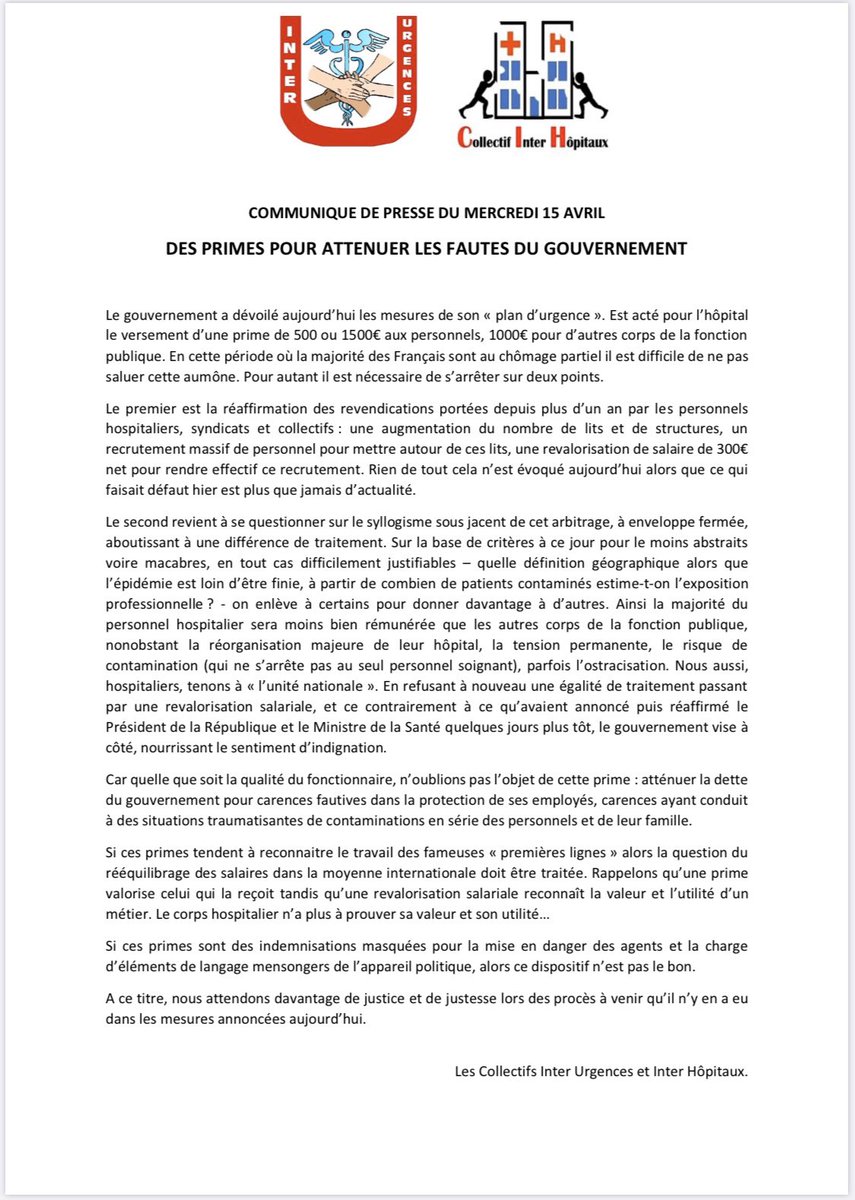 INTER URGENCES

Collectif Inter Hôpitaux

COMMUNIQUE DE PRESSE DU MERCREDI 15 AVRIL

DES PRIMES POUR ATTENUER LES FAUTES DU GOUVERNEMENT

Le gouvernement a dévoilé aujourd'hui les mesures de son « plan d'urgence ». Est acté pour l'hôpital le versement d'une prime de 500 ou 1500€ aux personnels, 1000€ pour d'autres corps de la fonction publique. En cette période où la majorité des Français sont au chômage partiel il est difficile de ne pas saluer cette aumône. Pour autant il est nécessaire de s'arrêter sur deux points.

Le premier est la réaffirmation des revendications portées depuis plus d'un an par les personnels hospitaliers, syndicats et collectifs : une augmentation du nombre de lits et de structures, un recrutement massif de personnel pour mettre autour de ces lits, une revalorisation de salaire de 300€ net pour rendre effectif ce recrutement. Rien de tout cela n'est évoqué aujourd'hui alors que ce qui faisait défaut hier est plus que jamais d'actualité.

Le second revient à se questionner sur le syllogisme sous jacent de cet arbitrage, à enveloppe fermée, aboutissant à une différence de traitement. Sur la base de critères à ce jour pour le moins abstraits voire macabres, en tout cas difficilement justifiables – quelle définition géographique alors que l'épidémie est loin d'être finie, à partir de combien de patients contaminés estime-t-on l'exposition professionnelle ? - on enlève à certains pour donner davantage à d'autres. Ainsi la majorité du personnel hospitalier sera moins bien rémunérée que les autres corps de la fonction publique, nonobstant la réorganisation majeure de leur hôpital, la tension permanente, le risque de contamination (qui ne s'arrête pas au seul personnel soignant), parfois l'ostracisation. Nous aussi, hospitaliers, tenons à « l'unité nationale ». En refusant à nouveau une égalité de traitement passant par une revalorisation salariale, et ce contrairement à ce qu'avaient annoncé puis réaffirmé le Président de la République et le Ministre de la Santé quelques jours plus tôt, le gouvernement vise à côté, nourrissant le sentiment d'indignation.

Car quelle que soit la qualité du fonctionnaire, n'oublions pas l'objet de cette prime : atténuer la dette du gouvernement pour carences fautives dans la protection de ses employés, carences ayant conduit à des situations traumatisantes de contaminations en série des personnels et de leur famille.

Si ces primes tendent à reconnaitre le travail des fameuses « premières lignes » alors la question du rééquilibrage des salaires dans la moyenne internationale doit être traitée. Rappelons qu'une prime valorise celui qui la reçoit tandis qu'une revalorisation salariale reconnaît la valeur et l'utilité d'un métier. Le corps hospitalier n'a plus à prouver sa valeur et son utilité…

Si ces primes sont des indemnisations masquées pour la mise en danger des agents et la charge d'éléments de langage mensongers de l'appareil politique, alors ce dispositif n'est pas le bon.

A ce titre, nous attendons davantage de justice et de justesse lors des procès à venir qu'il n'y en a eu dans les mesures annoncées aujourd'hui.

Les Collectifs Inter Urgences et Inter Hôpitaux.